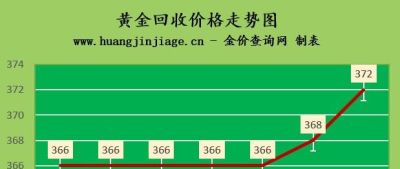 黄金回收价格走势图
www.huangjinjiage.cn - 金价查询网 制表

374
372
370
368
366

366 366 366 366 366 368 372